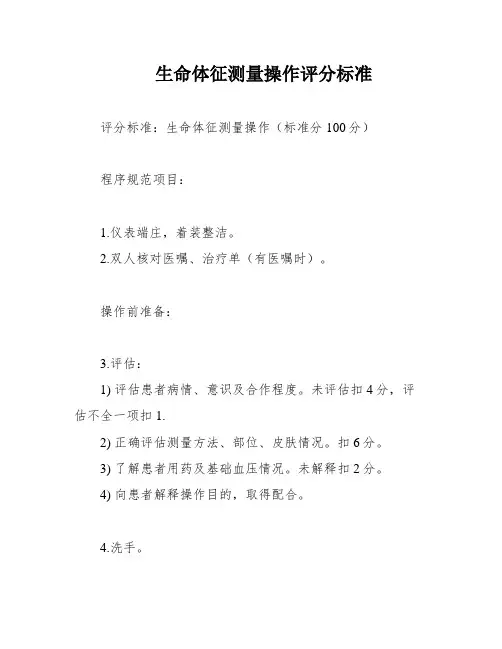 生命体征测量操作评分标准

评分标准：生命体征测量操作（标准分 100 分）

程序规范项目：

1.仪表端庄，着装整洁。
2.双人核对医嘱、治疗单（有医嘱时）。

操作前准备：

3.评估：
1) 评估患者病情、意识及合作程度。未评估扣 4 分，评估不全一项扣 1.
2) 正确评估测量方法、部位、皮肤情况。扣 6 分。
3) 了解患者用药及基础血压情况。未解释扣 2 分。
4) 向患者解释操作目的，取得配合。

4.洗手。